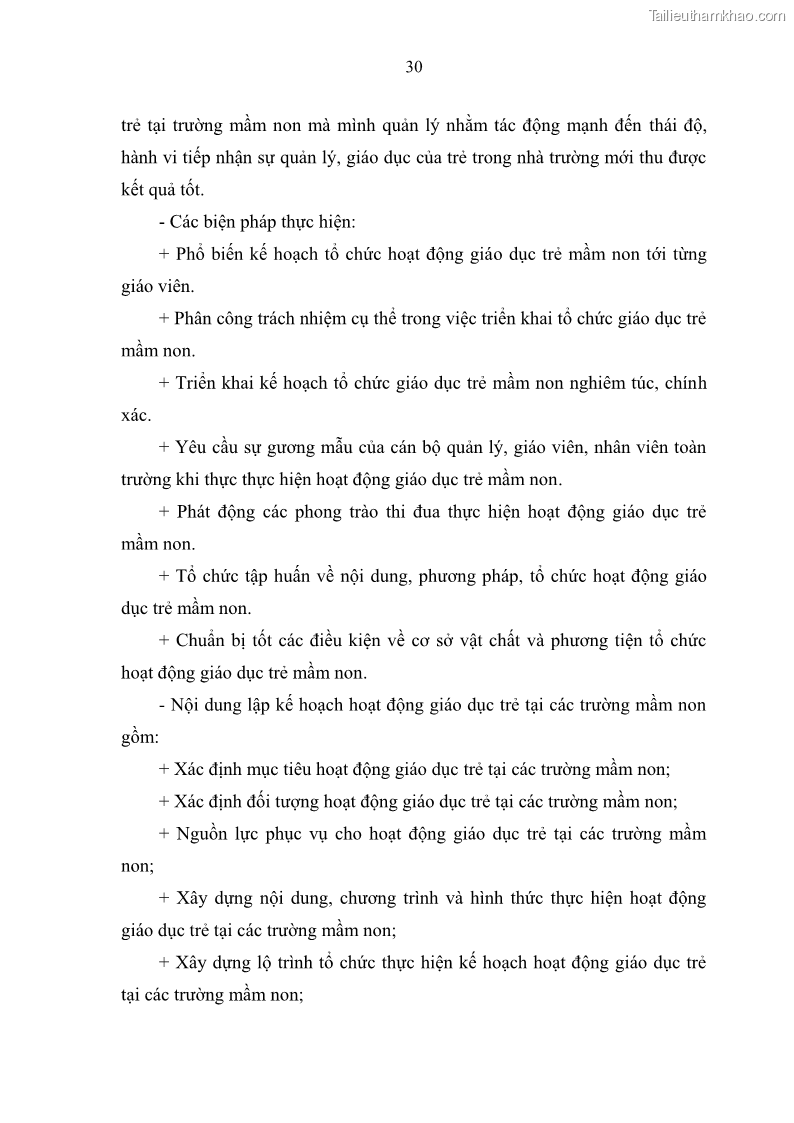 Tailieuthamkhao.com

30

trẻ tại trường mầm non mà mình quản lý nhằm tác động mạnh đến thái độ, hành vi tiếp nhận sự quản lý, giáo dục của trẻ trong nhà trường mới thu được kết quả tốt.

- Các biện pháp thực hiện:

+ Phổ biến kế hoạch tổ chức hoạt động giáo dục trẻ mầm non tới từng giáo viên.

+ Phân công trách nhiệm cụ thể trong việc triển khai tổ chức giáo dục trẻ mầm non.

+ Triển khai kế hoạch tổ chức giáo dục trẻ mầm non nghiêm túc, chính xác.

+ Yêu cầu sự gương mẫu của cán bộ quản lý, giáo viên, nhân viên toàn trường khi thực thực hiện hoạt động giáo dục trẻ mầm non.

+ Phát động các phong trào thi đua thực hiện hoạt động giáo dục trẻ mầm non.

+ Tổ chức tập huấn về nội dung, phương pháp, tổ chức hoạt động giáo dục trẻ mầm non.

+ Chuẩn bị tốt các điều kiện về cơ sở vật chất và phương tiện tổ chức hoạt động giáo dục trẻ mầm non.

- Nội dung lập kế hoạch hoạt động giáo dục trẻ tại các trường mầm non gồm:

+ Xác định mục tiêu hoạt động giáo dục trẻ tại các trường mầm non;

+ Xác định đối tượng hoạt động giáo dục trẻ tại các trường mầm non;

+ Nguồn lực phục vụ cho hoạt động giáo dục trẻ tại các trường mầm non;

+ Xây dựng nội dung, chương trình và hình thức thực hiện hoạt động giáo dục trẻ tại các trường mầm non;

+ Xây dựng lộ trình tổ chức thực hiện kế hoạch hoạt động giáo dục trẻ tại các trường mầm non;